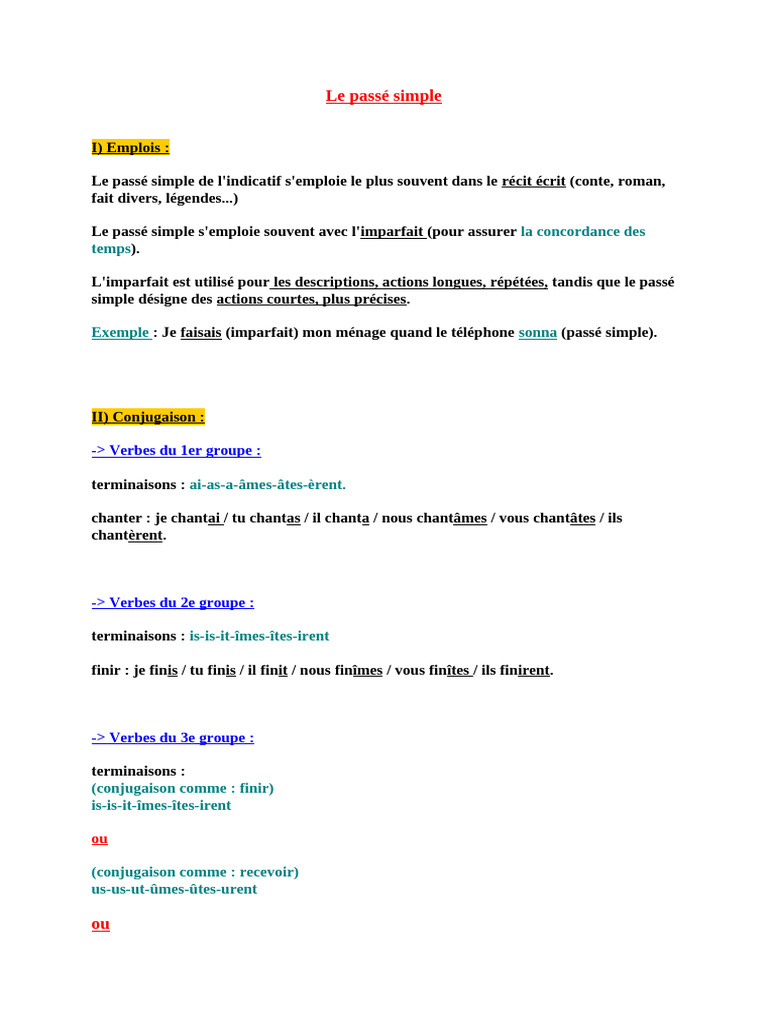 Le passé simple

I) Emplois :

Le passé simple de l'indicatif s'emploie le plus souvent dans le récit écrit (conte, roman, fait divers, légendes...)

Le passé simple s'emploie souvent avec l'imparfait (pour assurer la concordance des temps).

L'imparfait est utilisé pour les descriptions, actions longues, répétées, tandis que le passé simple désigne des actions courtes, plus précises.

Exemple : Je faisais (imparfait) mon ménage quand le téléphone sonna (passé simple).

II) Conjugaison :

-> Verbes du 1er groupe :

terminaisons : ai-as-a-âmes-âtes-èrent.

chanter : je chantai / tu chantas / il chanta / nous chantâmes / vous chantâtes / ils chantèrent.

-> Verbes du 2e groupe :

terminaisons : is-is-it-îmes-îtes-irent

finir : je finis / tu finis / il finit / nous finîmes / vous finîtes / ils finirent.

-> Verbes du 3e groupe :

terminaisons :
(conjugaison comme : finir)
is-is-it-îmes-îtes-irent

ou

(conjugaison comme : recevoir)
us-us-ut-ûmes-ûtes-urent

ou